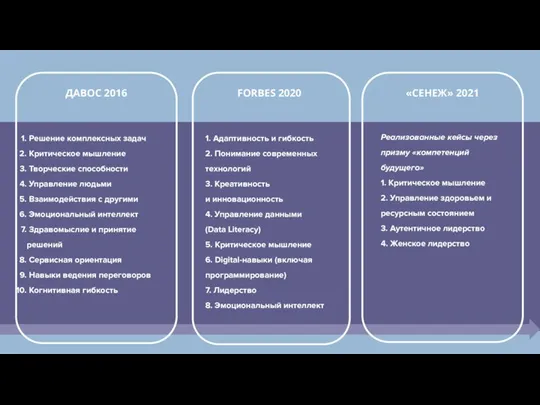 ДАВОС 2016

1. Решение комплексных задач
2. Критическое мышление
3. Творческие способности
4. Управление людьми
5. Взаимодействия с другими
6. Эмоциональный интеллект
7. Здравомыслие и принятие решений
8. Сервисная ориентация
9. Навыки ведения переговоров
10. Когнитивная гибкость

FORBES 2020

1. Адаптивность и гибкость
2. Понимание современных технологий
3. Креативность и инновационность
4. Управление данными (Data Literacy)
5. Критическое мышление
6. Digital-навыки (включая программирование)
7. Лидерство
8. Эмоциональный интеллект

«СЕНЕЖ» 2021

Реализованные кейсы через призму «компетенций будущего»
1. Критическое мышление
2. Управление здоровьем и ресурсным состоянием
3. Аутентичное лидерство
4. Женское лидерство